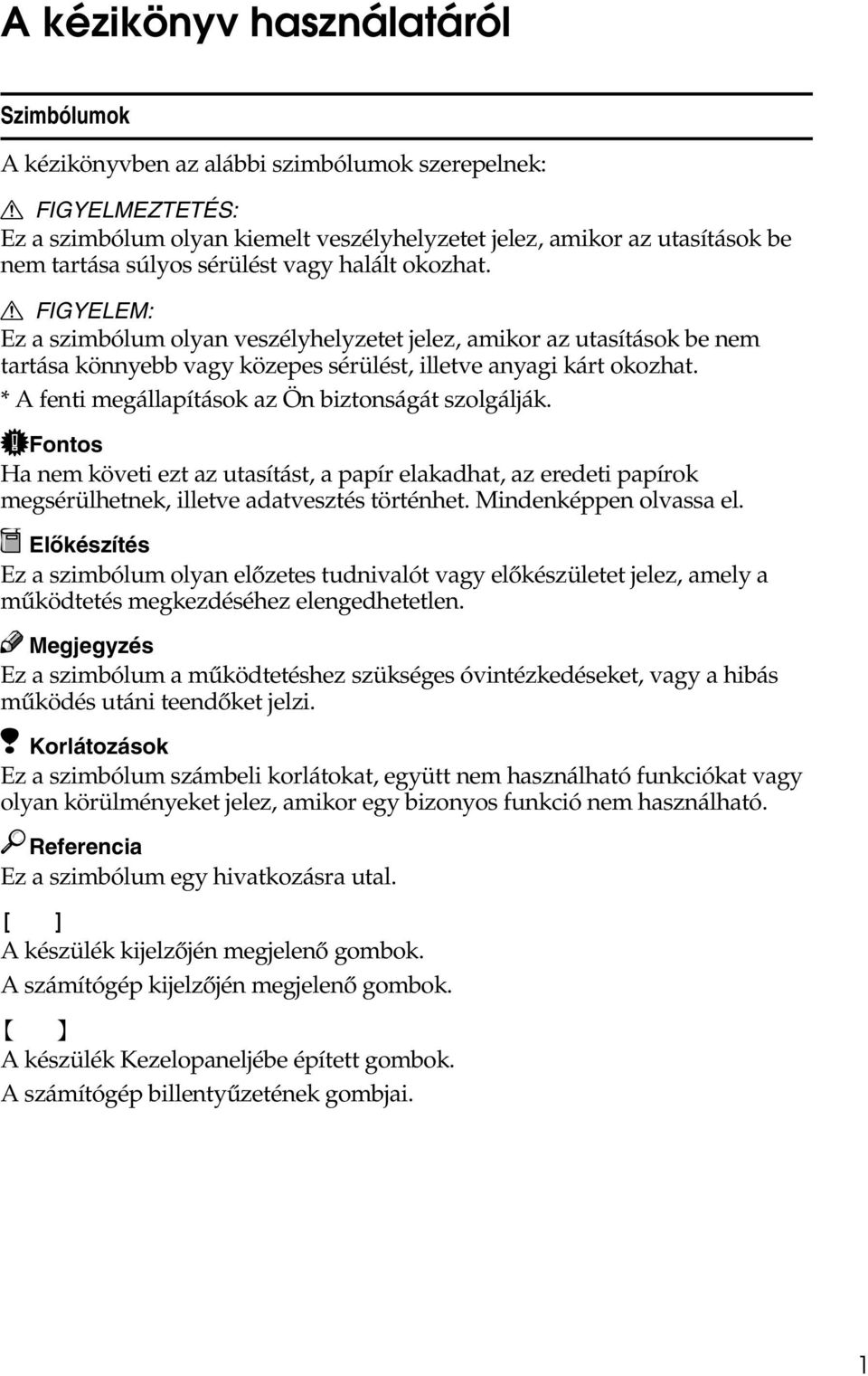 A kézikönyv használatáról

Szimbólumok

A kézikönyvben az alábbi szimbólumok szerepelnek:

FIGYELMEZTETÉS:
Ez a szimbólum olyan kiemelt veszélyhelyzetet jelez, amikor az utasítások be nem tartása súlyos sérülést vagy halált okozhat.

FIGYELEM:
Ez a szimbólum olyan veszélyhelyzetet jelez, amikor az utasítások be nem tartása könnyebb vagy közepes sérülést, illetve anyagi kárt okozhat.
* A fenti megállapítások az Ön biztonságát szolgálják.

Fontos
Ha nem követi ezt az utasítást, a papír elakadhat, az eredeti papírok megsérülhetnek, illetve adatvesztés történhet. Mindenképpen olvassa el.

Előkészítés
Ez a szimbólum olyan előzetes tudnivalót vagy előkészületet jelez, amely a működtetés megkezdéséhez elengedhetetlen.

Megjegyzés
Ez a szimbólum a működtetéshez szükséges óvintézkedéseket, vagy a hibás működés utáni teendőket jelzi.

Korlátozások
Ez a szimbólum számbeli korlátokat, együtt nem használható funkciókat vagy olyan körülményeket jelez, amikor egy bizonyos funkció nem használható.

Referencia
Ez a szimbólum egy hivatkozásra utal.

[ ]
A készülék kijelzőjén megjelenő gombok.
A számítógép kijelzőjén megjelenő gombok.

【 】
A készülék Kezelopaneljébe épített gombok.
A számítógép billentyűzetének gombjai.

1